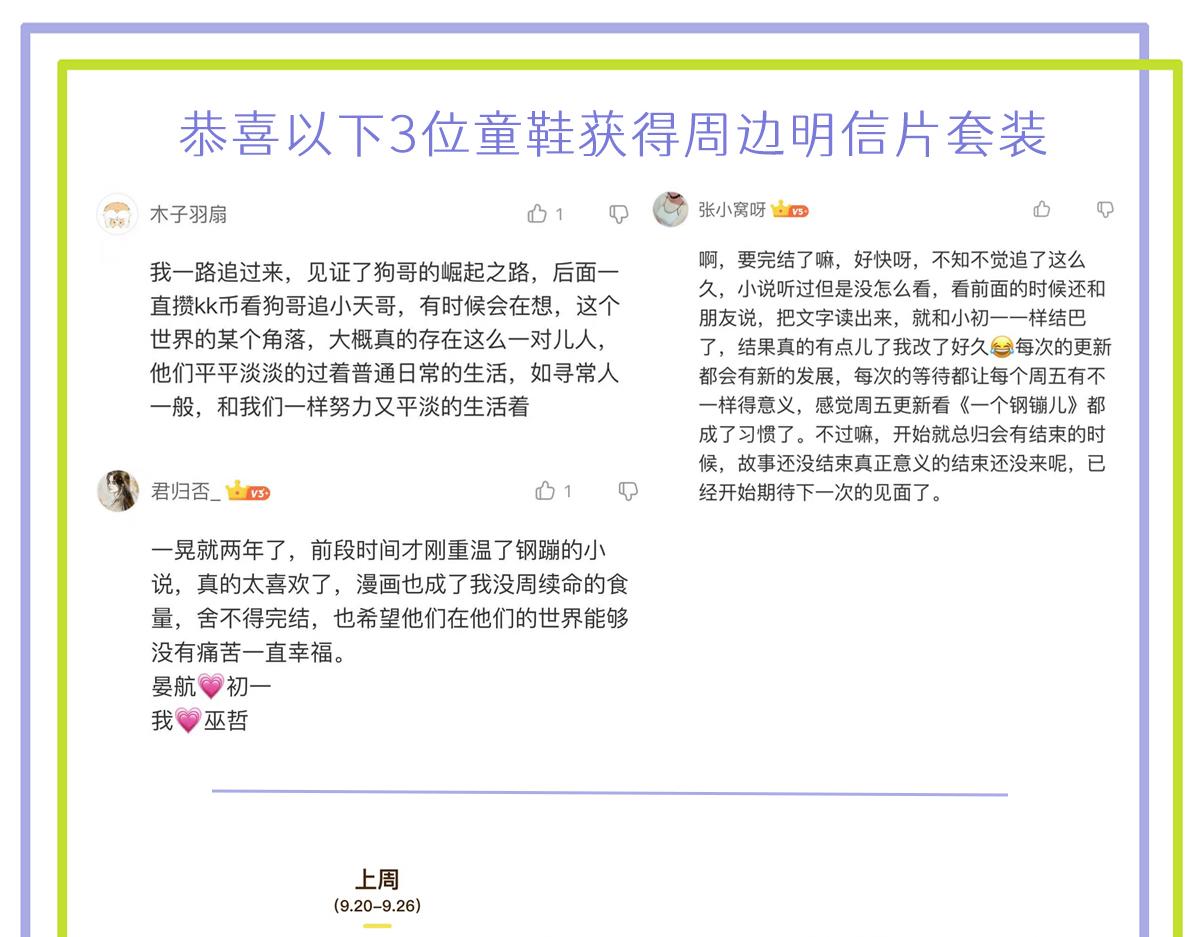 恭喜以下3位童鞋获得周边明信片套装

木子羽扇

1

我一路追过来，见证了狗哥的崛起之路，后面一直攒kk币看狗哥追小天哥，有时候会在想，这个世界的某个角落，大概真的存在这么一对儿人，他们平平淡淡的过着普通日常的生活，如寻常人一般，和我们一样努力又平淡的生活着

君归否_ V5

1

一晃就两年了，前段时间才刚重温了钢蹦的小说，真的太喜欢了，漫画也成了我没周续命的食量，舍不得完结，也希望他们在他们的世界能够没有痛苦一直幸福。
晏航💗初一
我💗巫哲

张小窝呀 V5

啊，要完结了嘛，好快呀，不知不觉追了这么久，小说听过但是没怎么看，看前面的时候还和朋友说，把文字读出来，就和小初一一样结巴了，结果真的有点儿了我改了好久😂每次的更新都会有新的发展，每次的等待都让每个周五有不一样得意义，感觉周五更新看《一个钢镚儿》都成了习惯了。不过嘛，开始就总归会有结束的时候，故事还没结束真正意义的结束还没来呢，已经开始期待下一次的见面了。

上周
(9.20–9.26)